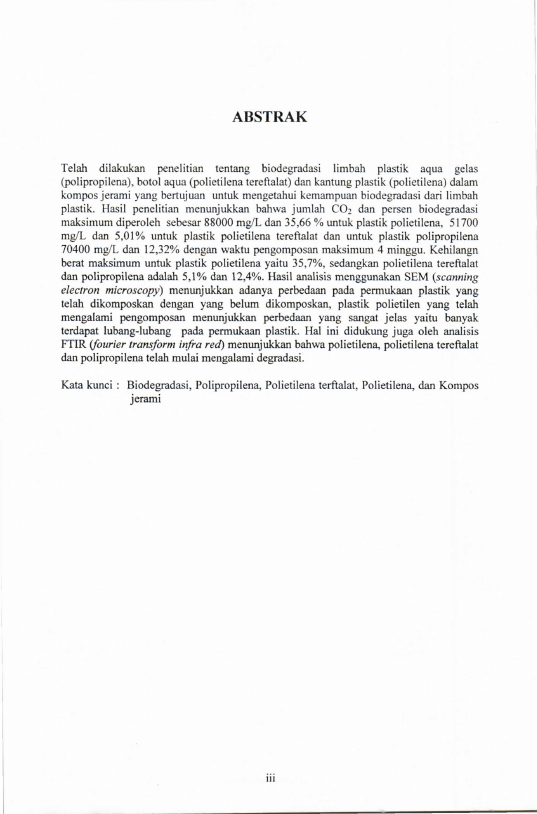 ABSTRAK

Telah dilakukan penelitian tentang biodegradasi limbah plastik aqua gelas (polipropilena), botol aqua (polietilena tereftalat) dan kantung plastik (polietilena) dalam kompos jerami yang bertujuan untuk mengetahui kemampuan biodegradasi dari limbah plastik. Hasil penelitian menunjukkan bahwa jumlah $CO_2$ dan persen biodegradasi maksimum diperoleh sebesar 88000 mg/L dan 35,66 % untuk plastik polietilena, 51700 mg/L dan 5,01% untuk plastik polietilena tereftalat dan untuk plastik polipropilena 70400 mg/L dan 12,32% dengan waktu pengomposan maksimum 4 minggu. Kehilangn berat maksimum untuk plastik polietilena yaitu 35,7%, sedangkan polietilena tereftalat dan polipropilena adalah 5,1% dan 12,4%. Hasil analisis menggunakan SEM (scanning electron microscopy) menunjukkan adanya perbedaan pada permukaan plastik yang telah dikomposkan dengan yang belum dikomposkan, plastik polietilen yang telah mengalami pengomposan menunjukkan perbedaan yang sangat jelas yaitu banyak terdapat lubang-lubang pada permukaan plastik. Hal ini didukung juga oleh analisis FTIR (fourier transform infra red) menunjukkan bahwa polietilena, polietilena tereftalat dan polipropilena telah mulai mengalami degradasi.

Kata kunci : Biodegradasi, Polipropilena, Polietilena terftalat, Polietilena, dan Kompos jerami

iii